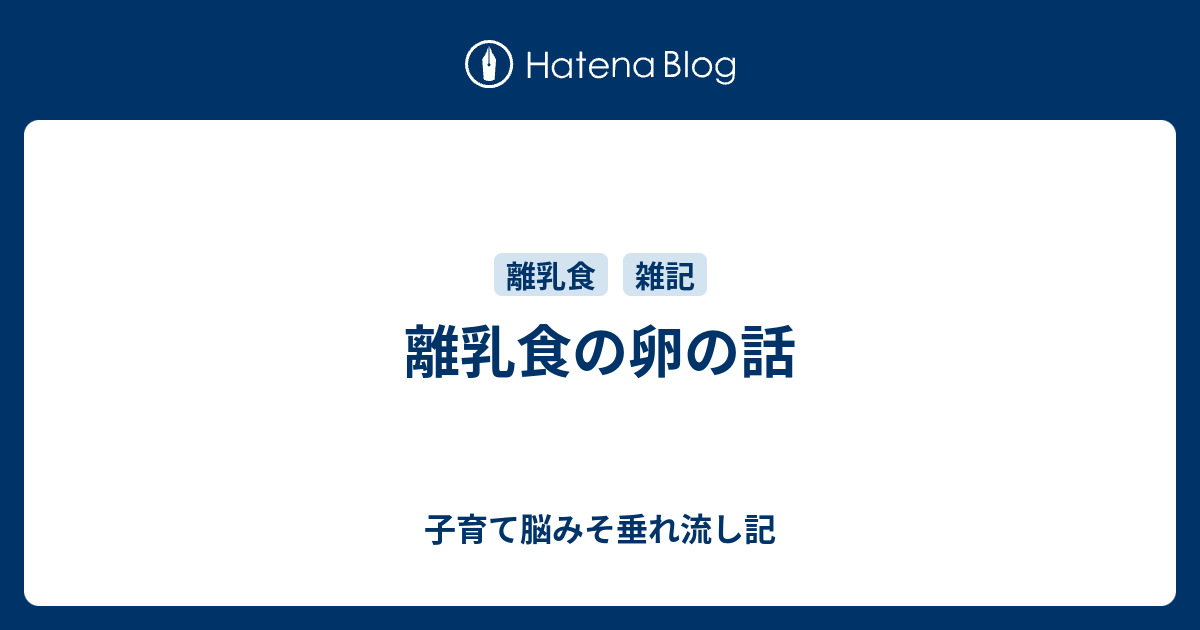 Hatena Blog

離乳食

雑記

離乳食の卵の話

子育て脳みそ垂れ流し記